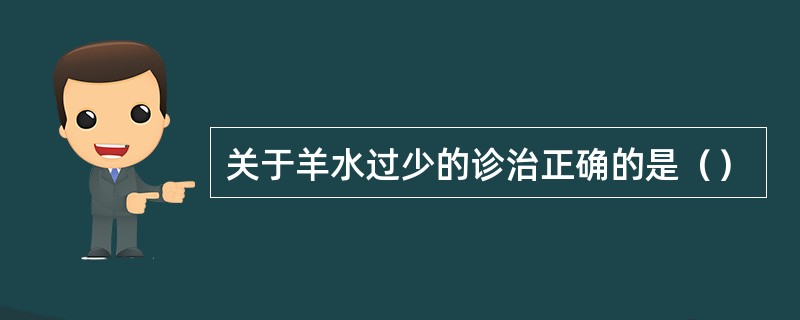 关于羊水过少的诊治正确的是（）